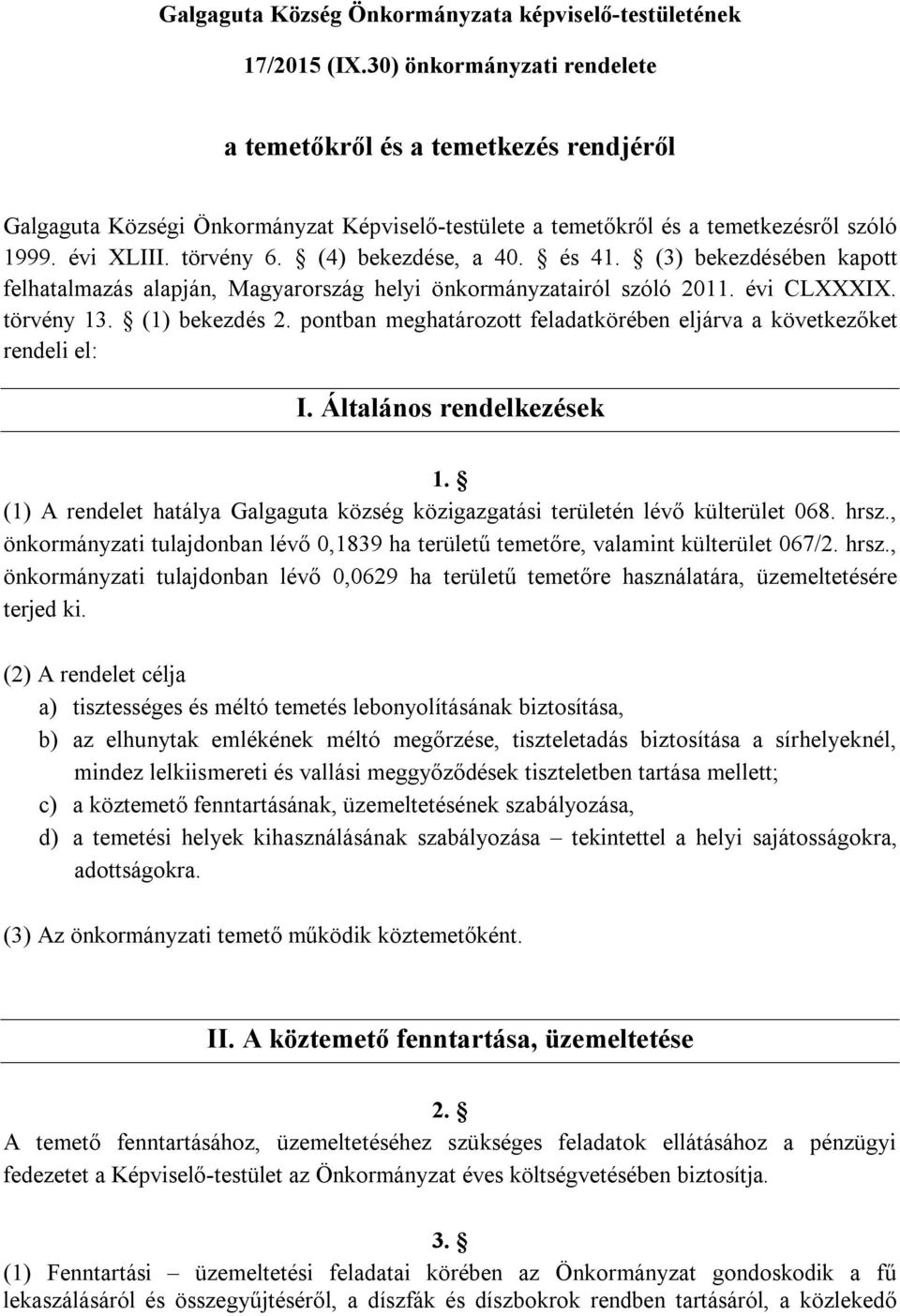 Galgaguta Község Önkormányzata képviselő-testületének

17/2015 (IX.30) önkormányzati rendelete

a temetőkről és a temetkezés rendjéről

Galgaguta Községi Önkormányzat Képviselő-testülete a temetőkről és a temetkezésről szóló 1999. évi XLIII. törvény 6. § (4) bekezdése, a 40. § és 41. § (3) bekezdésében kapott felhatalmazás alapján, Magyarország helyi önkormányzatairól szóló 2011. évi CLXXXIX. törvény 13. § (1) bekezdés 2. pontban meghatározott feladatkörében eljárva a következőket rendeli el:

I. Általános rendelkezések

1. §

(1) A rendelet hatálya Galgaguta község közigazgatási területén lévő külterület 068. hrsz., önkormányzati tulajdonban lévő 0,1839 ha területű temetőre, valamint külterület 067/2. hrsz., önkormányzati tulajdonban lévő 0,0629 ha területű temetőre használatára, üzemeltetésére terjed ki.

(2) A rendelet célja

a) tisztességes és méltó temetés lebonyolításának biztosítása,

b) az elhunytak emlékének méltó megőrzése, tiszteletadás biztosítása a sírhelyeknél, mindez lelkiismereti és vallási meggyőződések tiszteletben tartása mellett;

c) a köztemető fenntartásának, üzemeltetésének szabályozása,

d) a temetési helyek kihasználásának szabályozása – tekintettel a helyi sajátosságokra, adottságokra.

(3) Az önkormányzati temető működik köztemetőként.

II. A köztemető fenntartása, üzemeltetése

2. §

A temető fenntartásához, üzemeltetéséhez szükséges feladatok ellátásához a pénzügyi fedezetet a Képviselő-testület az Önkormányzat éves költségvetésében biztosítja.

3. §

(1) Fenntartási – üzemeltetési feladatai körében az Önkormányzat gondoskodik a fű lekaszálásáról és összegyűjtéséről, a díszfák és díszbokrok rendben tartásáról, a közlekedő